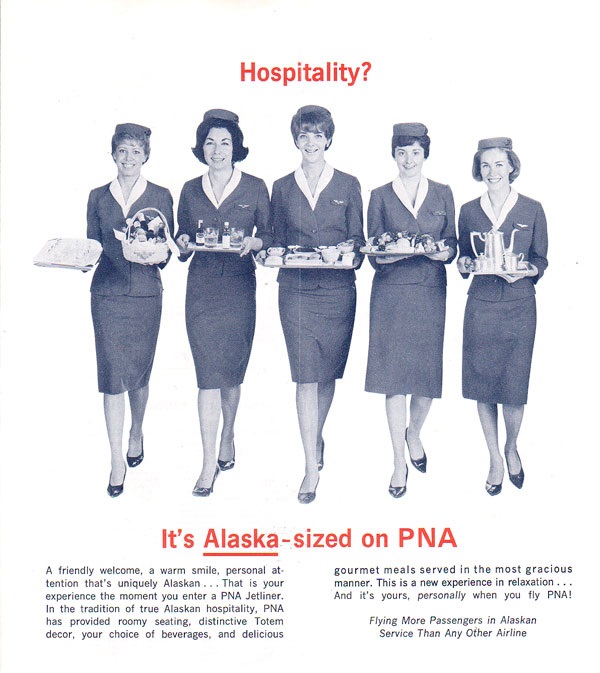 Hospitality?

It's Alaska-sized on PNA

A friendly welcome, a warm smile, personal attention that's uniquely Alaskan . . . That is your experience the moment you enter a PNA Jetliner. In the tradition of true Alaskan hospitality, PNA has provided roomy seating, distinctive Totem decor, your choice of beverages, and delicious gourmet meals served in the most gracious manner. This is a new experience in relaxation . . . And it's yours, personally when you fly PNA!

Flying More Passengers in Alaskan Service Than Any Other Airline